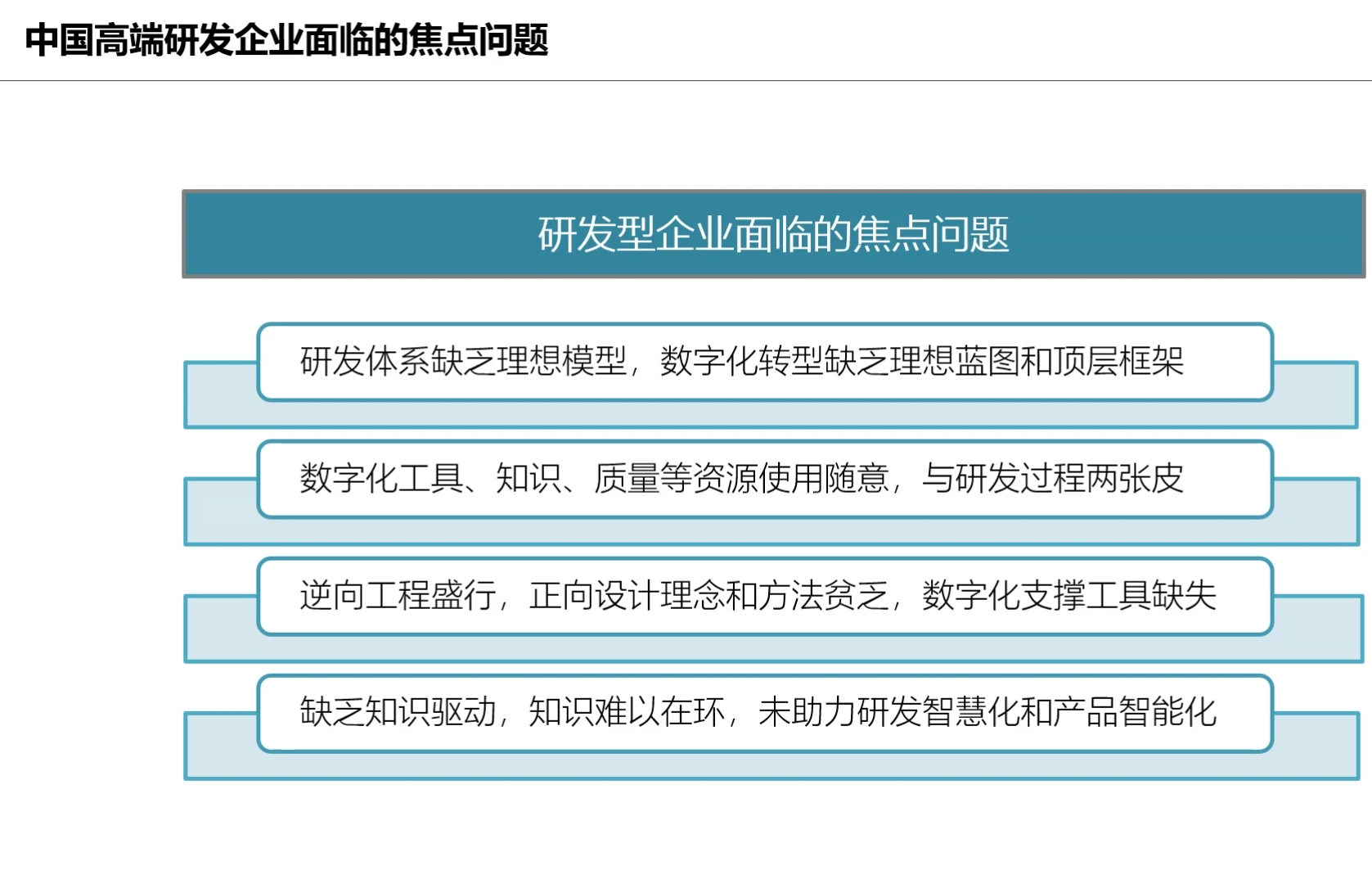 中国高端研发企业面临的焦点问题

研发型企业面临的焦点问题

研发体系缺乏理想模型，数字化转型缺乏理想蓝图和顶层框架

数字化工具、知识、质量等资源使用随意，与研发过程两张皮

逆向工程盛行，正向设计理念和方法贫乏，数字化支撑工具缺失

缺乏知识驱动，知识难以在环，未助力研发智慧化和产品智能化